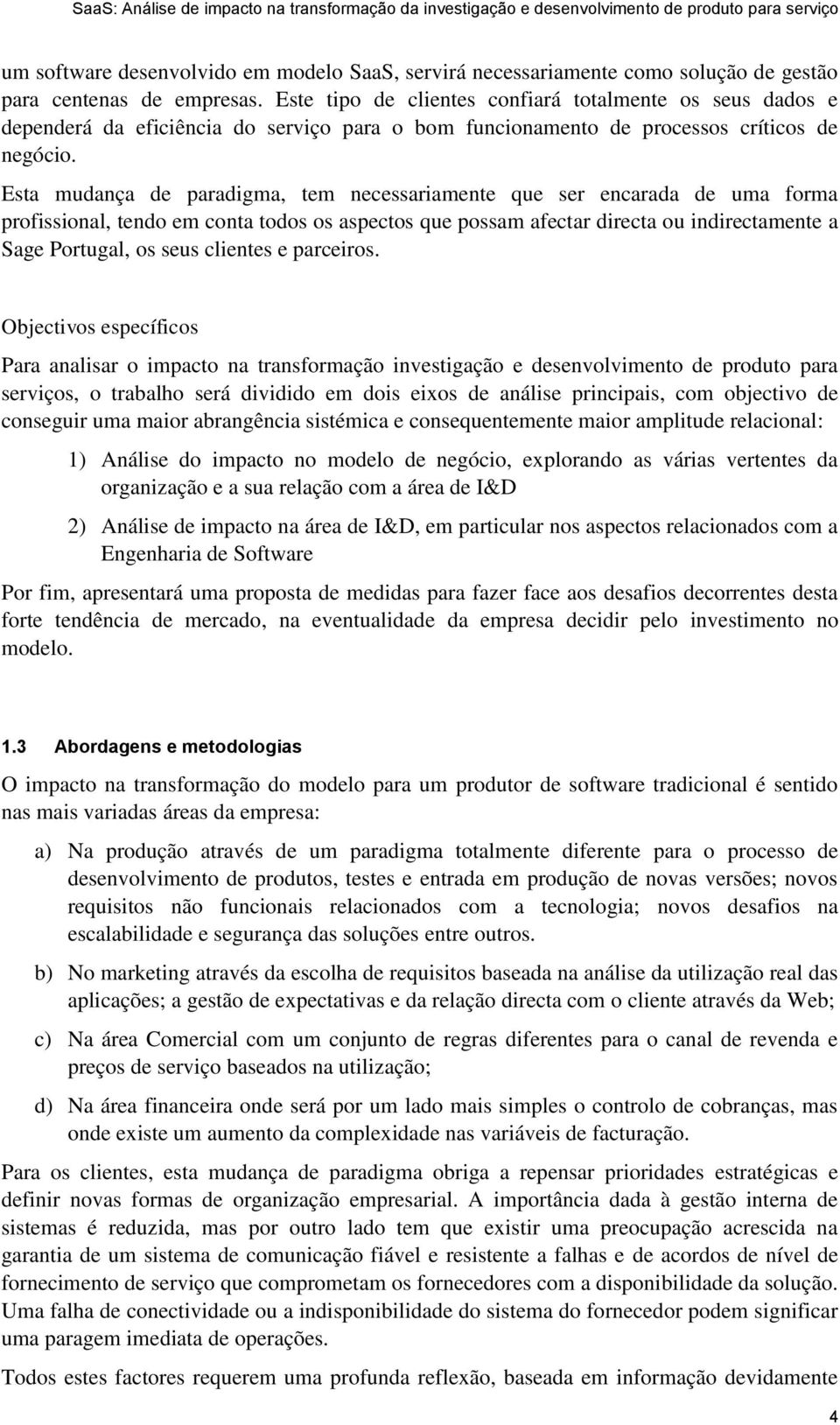 SaaS: Análise de impacto na transformação da investigação e desenvolvimento de produto para serviço

um software desenvolvido em modelo SaaS, servirá necessariamente como solução de gestão para centenas de empresas. Este tipo de clientes confiará totalmente os seus dados e dependerá da eficiência do serviço para o bom funcionamento de processos críticos de negócio.

Esta mudança de paradigma, tem necessariamente que ser encarada de uma forma profissional, tendo em conta todos os aspectos que possam afectar directa ou indirectamente a Sage Portugal, os seus clientes e parceiros.

Objectivos específicos

Para analisar o impacto na transformação investigação e desenvolvimento de produto para serviços, o trabalho será dividido em dois eixos de análise principais, com objectivo de conseguir uma maior abrangência sistémica e consequentemente maior amplitude relacional:

1) Análise do impacto no modelo de negócio, explorando as várias vertentes da organização e a sua relação com a área de I&D

2) Análise de impacto na área de I&D, em particular nos aspectos relacionados com a Engenharia de Software

Por fim, apresentará uma proposta de medidas para fazer face aos desafios decorrentes desta forte tendência de mercado, na eventualidade da empresa decidir pelo investimento no modelo.

1.3 Abordagens e metodologias

O impacto na transformação do modelo para um produtor de software tradicional é sentido nas mais variadas áreas da empresa:

a) Na produção através de um paradigma totalmente diferente para o processo de desenvolvimento de produtos, testes e entrada em produção de novas versões; novos requisitos não funcionais relacionados com a tecnologia; novos desafios na escalabilidade e segurança das soluções entre outros.

b) No marketing através da escolha de requisitos baseada na análise da utilização real das aplicações; a gestão de expectativas e da relação directa com o cliente através da Web;

c) Na área Comercial com um conjunto de regras diferentes para o canal de revenda e preços de serviço baseados na utilização;

d) Na área financeira onde será por um lado mais simples o controlo de cobranças, mas onde existe um aumento da complexidade nas variáveis de facturação.

Para os clientes, esta mudança de paradigma obriga a repensar prioridades estratégicas e definir novas formas de organização empresarial. A importância dada à gestão interna de sistemas é reduzida, mas por outro lado tem que existir uma preocupação acrescida na garantia de um sistema de comunicação fiável e resistente a falhas e de acordos de nível de fornecimento de serviço que comprometam os fornecedores com a disponibilidade da solução. Uma falha de conectividade ou a indisponibilidade do sistema do fornecedor podem significar uma paragem imediata de operações.

Todos estes factores requerem uma profunda reflexão, baseada em informação devidamente

4